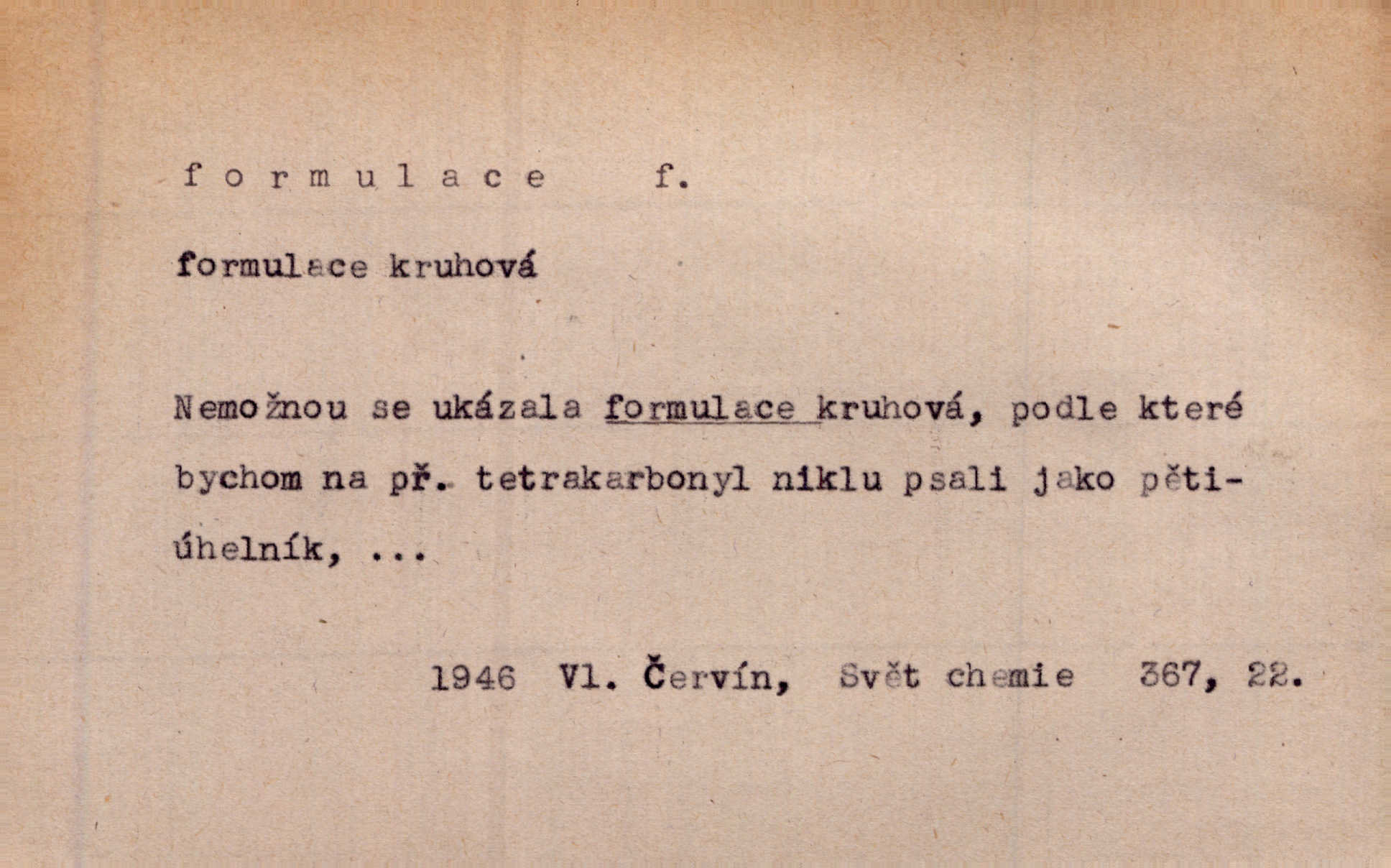 f o r m u l a c e f.

formulace kruhová

Nemožnou se ukázala formulace kruhová, podle které bychom na př. tetrakarbonyl niklu psali jako pětiúhelník, ...

1946 Vl. Červín, Svět chemie 367, 22.